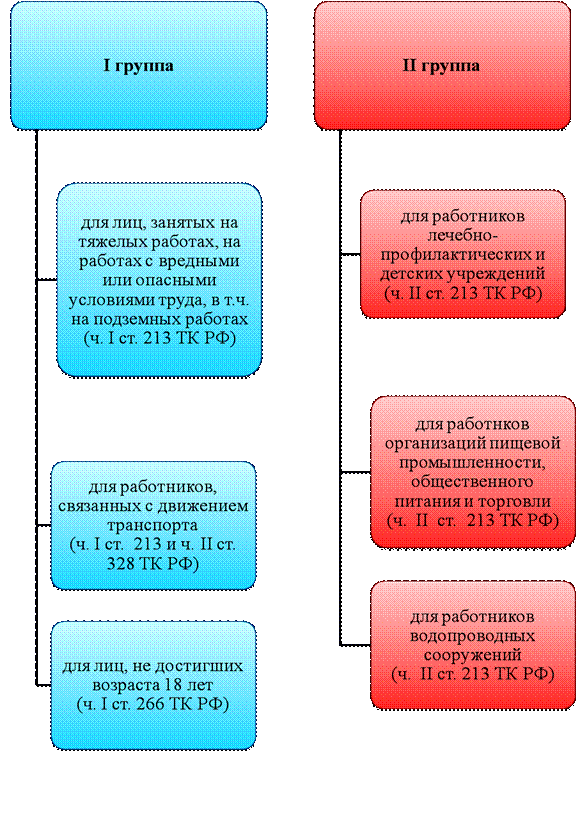 I группа

для лиц, занятых на тяжелых работах, на работах с вредными или опасными условиями труда, в т.ч. на подземных работах (ч. I ст. 213 ТК РФ)

для работников, связанных с движением транспорта (ч. I ст. 213 и ч. II ст. 328 ТК РФ)

для лиц, не достигших возраста 18 лет (ч. I ст. 266 ТК РФ)

II группа

для работников лечебно-профилактических и детских учреждений (ч. II ст. 213 ТК РФ)

для работников организаций пищевой промышленности, общественного питания и торговли (ч. II ст. 213 ТК РФ)

для работников водопроводных сооружений (ч. II ст. 213 ТК РФ)